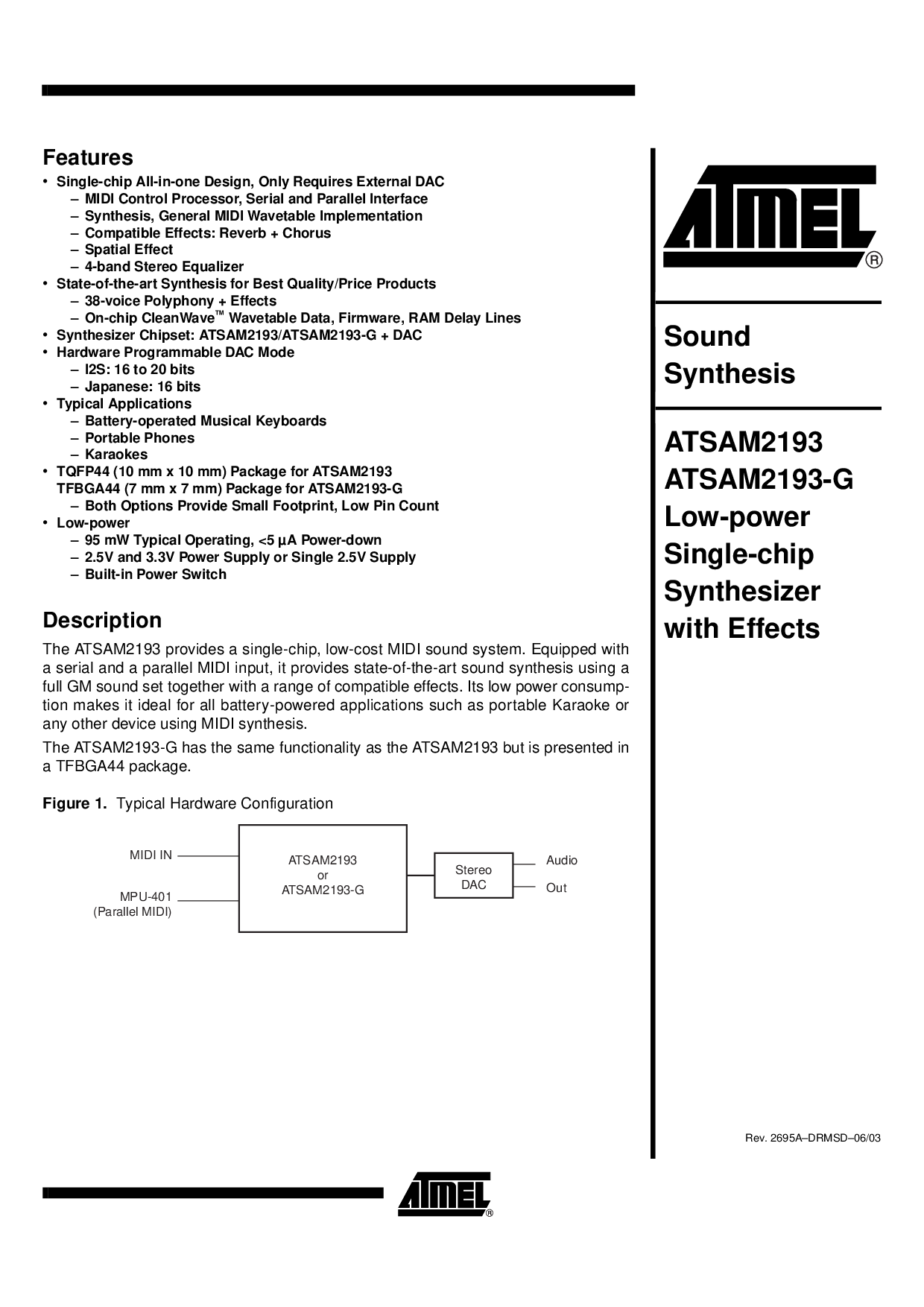 Features
• Single-chip All-in-one Design, Only Requires External DAC
– MIDI Control Processor, Serial and Parallel Interface
– Synthesis, General MIDI Wavetable Implementation
– Compatible Effects: Reverb + Chorus
– Spatial Effect
– 4-band Stereo Equalizer
• State-of-the-art Synthesis for Best Quality/Price Products
– 38-voice Polyphony + Effects
– On-chip CleanWave™ Wavetable Data, Firmware, RAM Delay Lines
• Synthesizer Chipset: ATSAM2193/ATSAM2193-G + DAC
• Hardware Programmable DAC Mode
– I2S: 16 to 20 bits
– Japanese: 16 bits
• Typical Applications
– Battery-operated Musical Keyboards
– Portable Phones
– Karaokes
• TQFP44 (10 mm x 10 mm) Package for ATSAM2193
TFBGA44 (7 mm x 7 mm) Package for ATSAM2193-G
– Both Options Provide Small Footprint, Low Pin Count
• Low-power
– 95 mW Typical Operating, <5 µA Power-down
– 2.5V and 3.3V Power Supply or Single 2.5V Supply
– Built-in Power Switch

Description
The ATSAM2193 provides a single-chip, low-cost MIDI sound system. Equipped with a serial and a parallel MIDI input, it provides state-of-the-art sound synthesis using a full GM sound set together with a range of compatible effects. Its low power consumption makes it ideal for all battery-powered applications such as portable Karaoke or any other device using MIDI synthesis.

The ATSAM2193-G has the same functionality as the ATSAM2193 but is presented in a TFBGA44 package.

Figure 1. Typical Hardware Configuration

MIDI IN
MPU-401
(Parallel MIDI)
ATSAM2193
or
ATSAM2193-G
Stereo
DAC
Audio
Out

ATMEL®

Sound Synthesis

ATSAM2193
ATSAM2193-G
Low-power
Single-chip
Synthesizer
with Effects

Rev. 2695A–DRMSD–06/03

ATMEL®